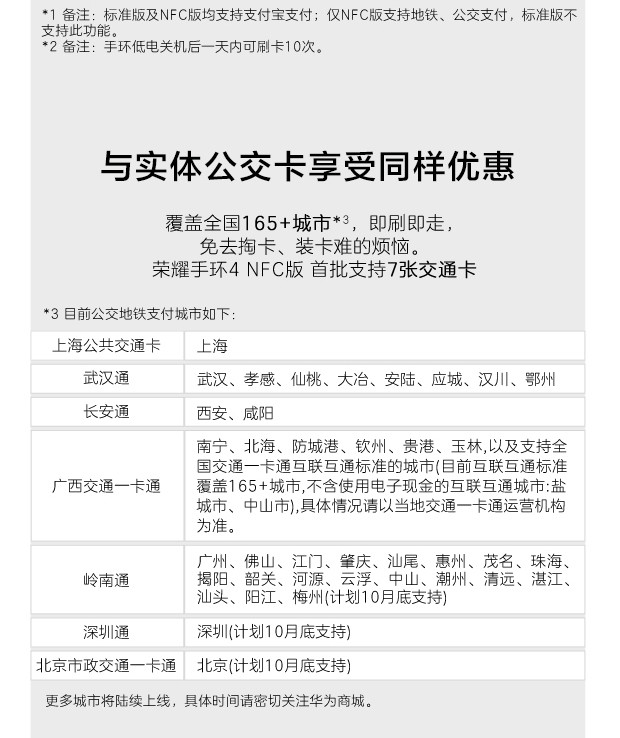 *1 备注：标准版及NFC版均支持支付宝支付；仅NFC版支持地铁、公交支付，标准版不支持此功能。
*2 备注：手环低电关机后一天内可刷卡10次。

与实体公交卡享受同样优惠

覆盖全国165+城市*3，即刷即走，
免去掏卡、装卡难的烦恼。
荣耀手环4 NFC版 首批支持7张交通卡

*3 目前公交地铁支付城市如下：

| 上海公共交通卡 | 上海 |
|---|---|
| 武汉通 | 武汉、孝感、仙桃、大冶、安陆、应城、汉川、鄂州 |
| 长安通 | 西安、咸阳 |
| 广西交通一卡通 | 南宁、北海、防城港、钦州、贵港、玉林,以及支持全国交通一卡通互联互通标准的城市(目前互联互通标准覆盖165+城市,不含使用电子现金的互联互通城市:盐城市、中山市),具体情况请以当地交通一卡通运营机构为准。 |
| 岭南通 | 广州、佛山、江门、肇庆、汕尾、惠州、茂名、珠海、揭阳、韶关、河源、云浮、中山、潮州、清远、湛江、汕头、阳江、梅州(计划10月底支持) |
| 深圳通 | 深圳(计划10月底支持) |
| 北京市政交通一卡通 | 北京(计划10月底支持) |

更多城市将陆续上线，具体时间请密切关注华为商城。